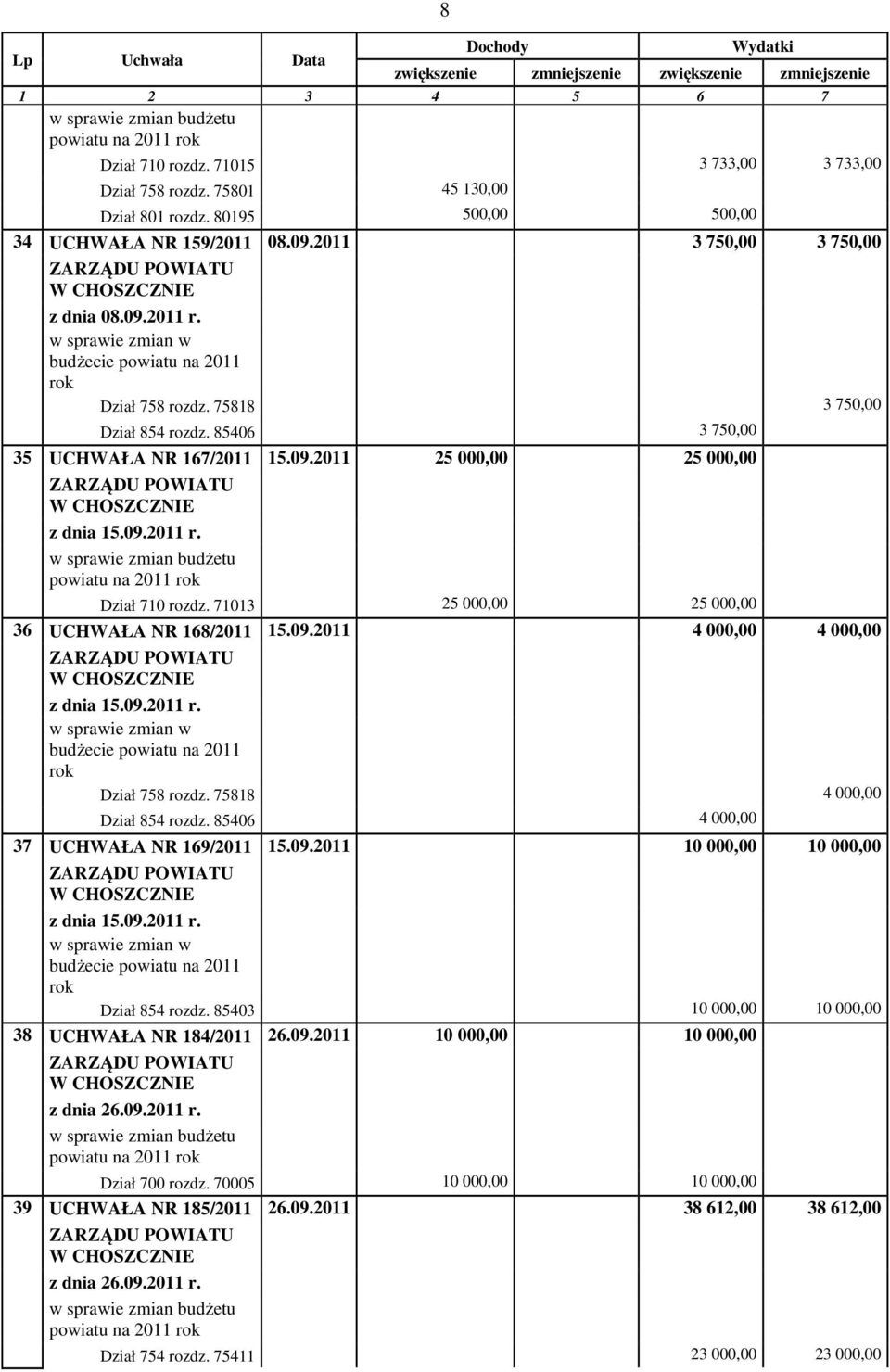 8

| Lp | Uchwała | Data | Dochody zwiększenie | Dochody zmniejszenie | Wydatki zwiększenie | Wydatki zmniejszenie |
|---|---|---|---|---|---|---|
| 1 | 2 | 3 | 4 | 5 | 6 | 7 |
| | w sprawie zmian budżetu powiatu na 2011 rok | | | | | |
| | Dział 710 rozdz. 71015 | | | | 3 733,00 | 3 733,00 |
| | Dział 758 rozdz. 75801 | | 45 130,00 | | | |
| | Dział 801 rozdz. 80195 | | 500,00 | | 500,00 | |
| 34 | UCHWAŁA NR 159/2011 ZARZĄDU POWIATU W CHOSZCZNIE z dnia 08.09.2011 r. w sprawie zmian w budżecie powiatu na 2011 rok | 08.09.2011 | | | 3 750,00 | 3 750,00 |
| | Dział 758 rozdz. 75818 | | | | | 3 750,00 |
| | Dział 854 rozdz. 85406 | | | | 3 750,00 | |
| 35 | UCHWAŁA NR 167/2011 ZARZĄDU POWIATU W CHOSZCZNIE z dnia 15.09.2011 r. w sprawie zmian budżetu powiatu na 2011 rok | 15.09.2011 | 25 000,00 | | 25 000,00 | |
| | Dział 710 rozdz. 71013 | | 25 000,00 | | 25 000,00 | |
| 36 | UCHWAŁA NR 168/2011 ZARZĄDU POWIATU W CHOSZCZNIE z dnia 15.09.2011 r. w sprawie zmian w budżecie powiatu na 2011 rok | 15.09.2011 | | | 4 000,00 | 4 000,00 |
| | Dział 758 rozdz. 75818 | | | | | 4 000,00 |
| | Dział 854 rozdz. 85406 | | | | 4 000,00 | |
| 37 | UCHWAŁA NR 169/2011 ZARZĄDU POWIATU W CHOSZCZNIE z dnia 15.09.2011 r. w sprawie zmian w budżecie powiatu na 2011 rok | 15.09.2011 | | | 10 000,00 | 10 000,00 |
| | Dział 854 rozdz. 85403 | | | | 10 000,00 | 10 000,00 |
| 38 | UCHWAŁA NR 184/2011 ZARZĄDU POWIATU W CHOSZCZNIE z dnia 26.09.2011 r. w sprawie zmian budżetu powiatu na 2011 rok | 26.09.2011 | 10 000,00 | | 10 000,00 | |
| | Dział 700 rozdz. 70005 | | 10 000,00 | | 10 000,00 | |
| 39 | UCHWAŁA NR 185/2011 ZARZĄDU POWIATU W CHOSZCZNIE z dnia 26.09.2011 r. w sprawie zmian budżetu powiatu na 2011 rok | 26.09.2011 | | | 38 612,00 | 38 612,00 |
| | Dział 754 rozdz. 75411 | | | | 23 000,00 | 23 000,00 |